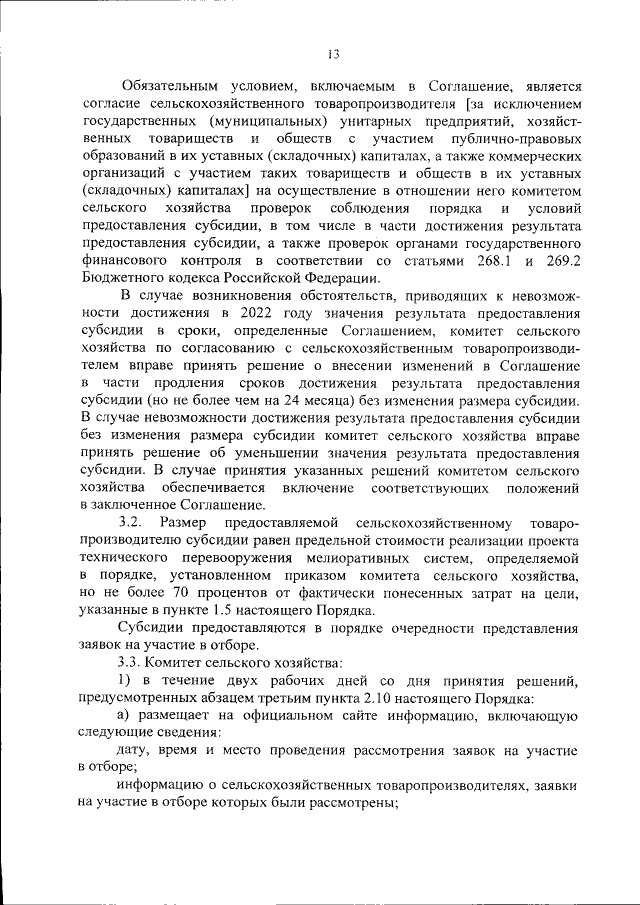 13

Обязательным условием, включаемым в Соглашение, является согласие сельскохозяйственного товаропроизводителя [за исключением государственных (муниципальных) унитарных предприятий, хозяйственных товариществ и обществ с участием публично-правовых образований в их уставных (складочных) капиталах, а также коммерческих организаций с участием таких товариществ и обществ в их уставных (складочных) капиталах] на осуществление в отношении него комитетом сельского хозяйства проверок соблюдения порядка и условий предоставления субсидии, в том числе в части достижения результата предоставления субсидии, а также проверок органами государственного финансового контроля в соответствии со статьями 268.1 и 269.2 Бюджетного кодекса Российской Федерации.

В случае возникновения обстоятельств, приводящих к невозможности достижения в 2022 году значения результата предоставления субсидии в сроки, определенные Соглашением, комитет сельского хозяйства по согласованию с сельскохозяйственным товаропроизводителем вправе принять решение о внесении изменений в Соглашение в части продления сроков достижения результата предоставления субсидии (но не более чем на 24 месяца) без изменения размера субсидии. В случае невозможности достижения результата предоставления субсидии без изменения размера субсидии комитет сельского хозяйства вправе принять решение об уменьшении значения результата предоставления субсидии. В случае принятия указанных решений комитетом сельского хозяйства обеспечивается включение соответствующих положений в заключенное Соглашение.

3.2. Размер предоставляемой сельскохозяйственному товаропроизводителю субсидии равен предельной стоимости реализации проекта технического перевооружения мелиоративных систем, определяемой в порядке, установленном приказом комитета сельского хозяйства, но не более 70 процентов от фактически понесенных затрат на цели, указанные в пункте 1.5 настоящего Порядка.

Субсидии предоставляются в порядке очередности представления заявок на участие в отборе.

3.3. Комитет сельского хозяйства:

1) в течение двух рабочих дней со дня принятия решений, предусмотренных абзацем третьим пункта 2.10 настоящего Порядка:

а) размещает на официальном сайте информацию, включающую следующие сведения:

дату, время и место проведения рассмотрения заявок на участие в отборе;

информацию о сельскохозяйственных товаропроизводителях, заявки на участие в отборе которых были рассмотрены;